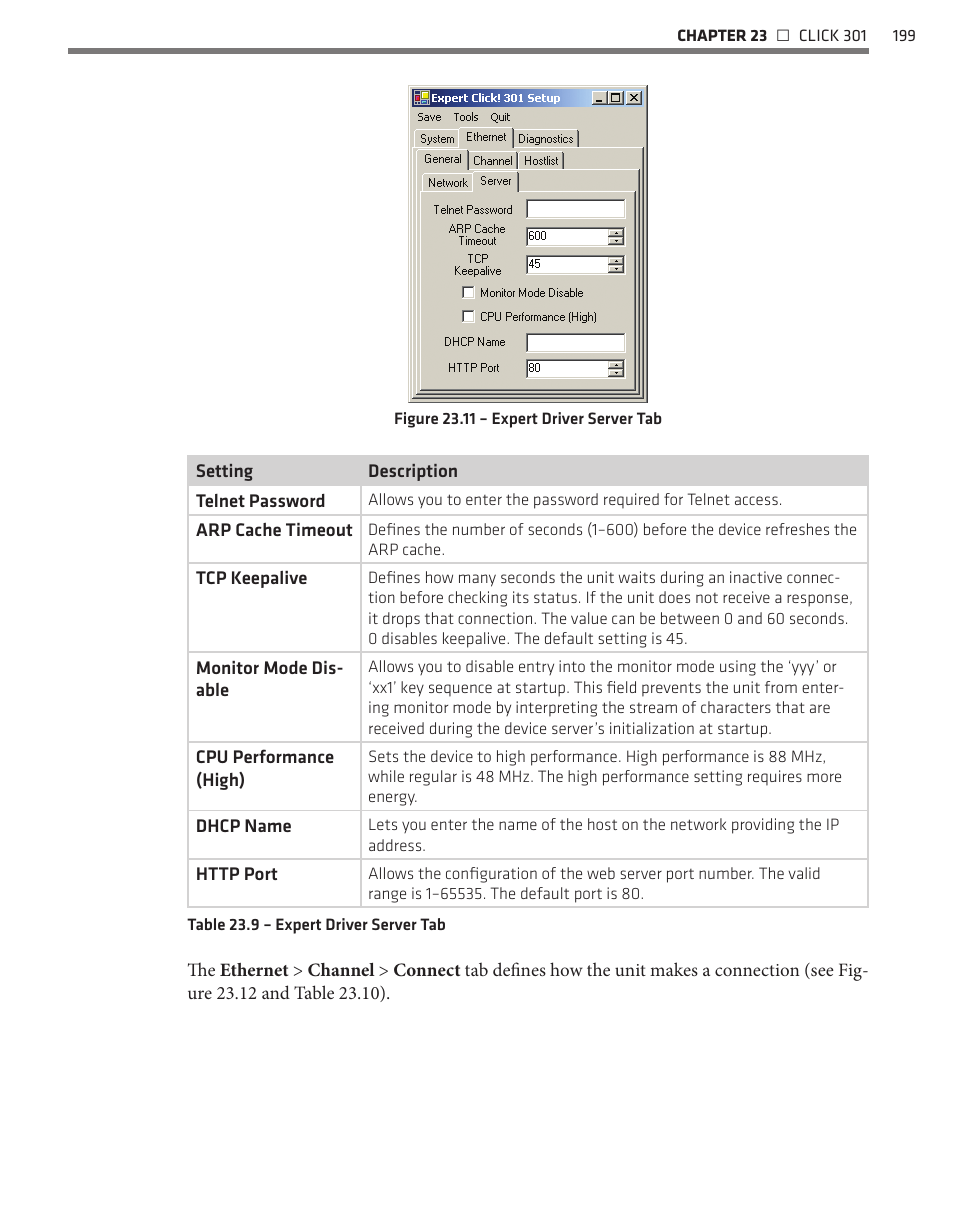 CHAPTER 23 □ CLICK 301 199

Expert Click! 301 Setup

Save Tools Quit

System Ethernet Diagnostics

General Channel Hostlist

Network Server

Telnet Password

ARP Cache Timeout 600

TCP Keepalive 45

Monitor Mode Disable

CPU Performance (High)

DHCP Name

HTTP Port 80

Figure 23.11 – Expert Driver Server Tab

| Setting | Description |
|---|---|
| Telnet Password | Allows you to enter the password required for Telnet access. |
| ARP Cache Timeout | Defines the number of seconds (1–600) before the device refreshes the ARP cache. |
| TCP Keepalive | Defines how many seconds the unit waits during an inactive connection before checking its status. If the unit does not receive a response, it drops that connection. The value can be between 0 and 60 seconds. 0 disables keepalive. The default setting is 45. |
| Monitor Mode Disable | Allows you to disable entry into the monitor mode using the 'yyy' or 'xx1' key sequence at startup. This field prevents the unit from entering monitor mode by interpreting the stream of characters that are received during the device server's initialization at startup. |
| CPU Performance (High) | Sets the device to high performance. High performance is 88 MHz, while regular is 48 MHz. The high performance setting requires more energy. |
| DHCP Name | Lets you enter the name of the host on the network providing the IP address. |
| HTTP Port | Allows the configuration of the web server port number. The valid range is 1–65535. The default port is 80. |

Table 23.9 – Expert Driver Server Tab

The Ethernet > Channel > Connect tab defines how the unit makes a connection (see Figure 23.12 and Table 23.10).